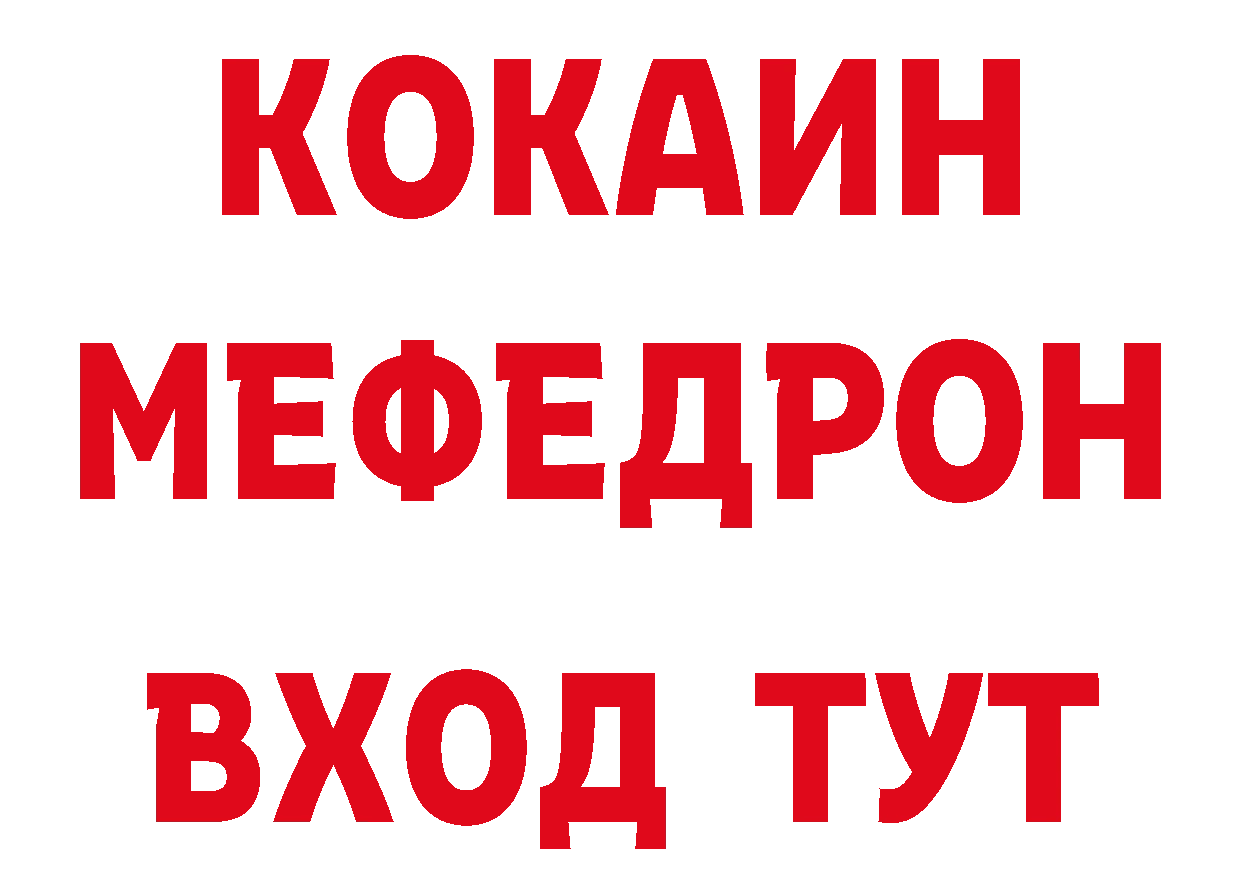 КОКАИН
МЕФЕДРОН
ВХОД ТУТ